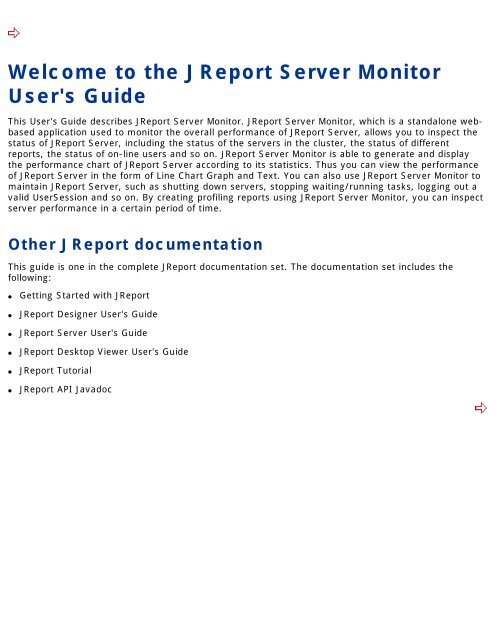 Welcome to the JReport Server Monitor User's Guide

This User's Guide describes JReport Server Monitor. JReport Server Monitor, which is a standalone web-based application used to monitor the overall performance of JReport Server, allows you to inspect the status of JReport Server, including the status of the servers in the cluster, the status of different reports, the status of on-line users and so on. JReport Server Monitor is able to generate and display the performance chart of JReport Server according to its statistics. Thus you can view the performance of JReport Server in the form of Line Chart Graph and Text. You can also use JReport Server Monitor to maintain JReport Server, such as shutting down servers, stopping waiting/running tasks, logging out a valid UserSession and so on. By creating profiling reports using JReport Server Monitor, you can inspect server performance in a certain period of time.

Other JReport documentation

This guide is one in the complete JReport documentation set. The documentation set includes the following:

- Getting Started with JReport
- JReport Designer User's Guide
- JReport Server User's Guide
- JReport Desktop Viewer User's Guide
- JReport Tutorial
- JReport API Javadoc